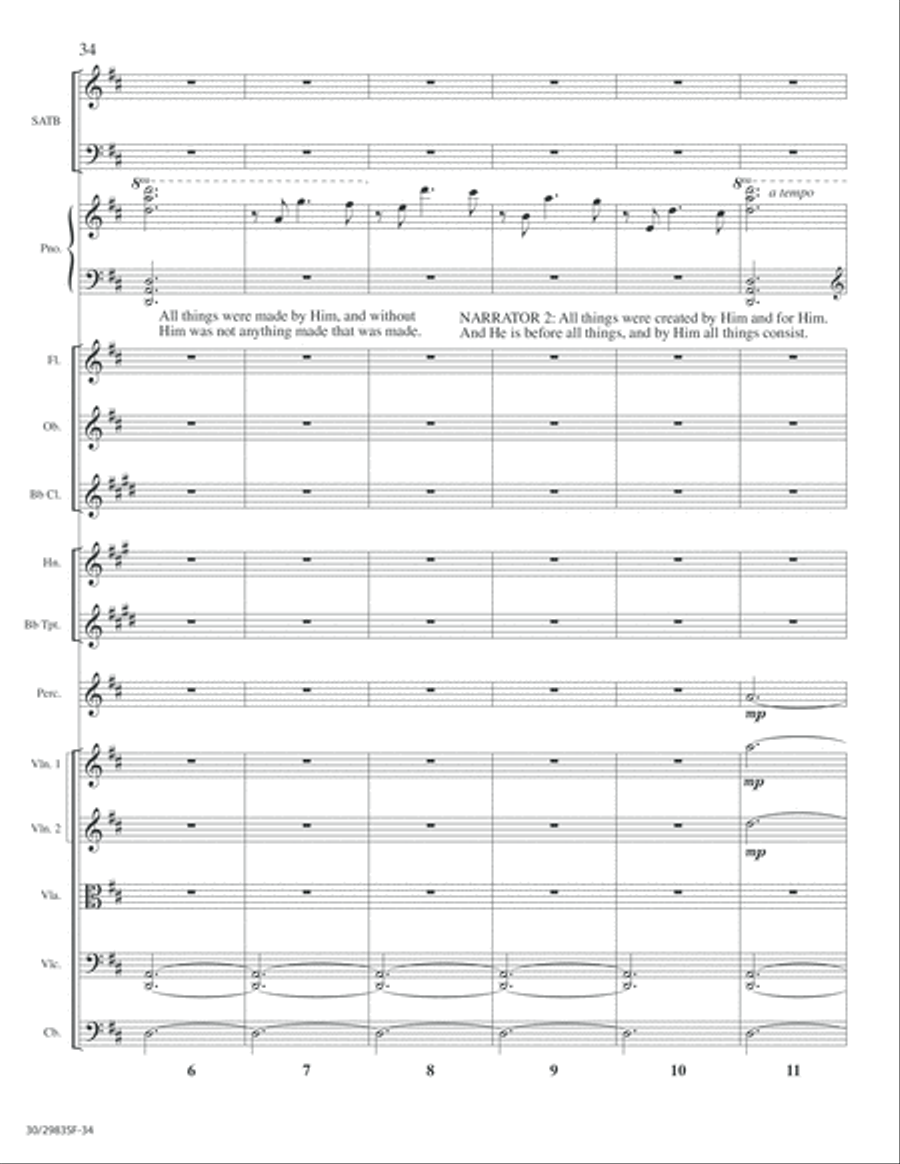 34

SATB

Pno.

$8^{va}$

$8^{va}$ a tempo

All things were made by Him, and without Him was not anything made that was made.

NARRATOR 2: All things were created by Him and for Him. And He is before all things, and by Him all things consist.

Fl.

Ob.

Bb Cl.

Hn.

Bb Tpt.

Perc.

mp

Vln. 1

mp

Vln. 2

mp

Vla.

Vlc.

Cb.

6 7 8 9 10 11

30/2983SF-34